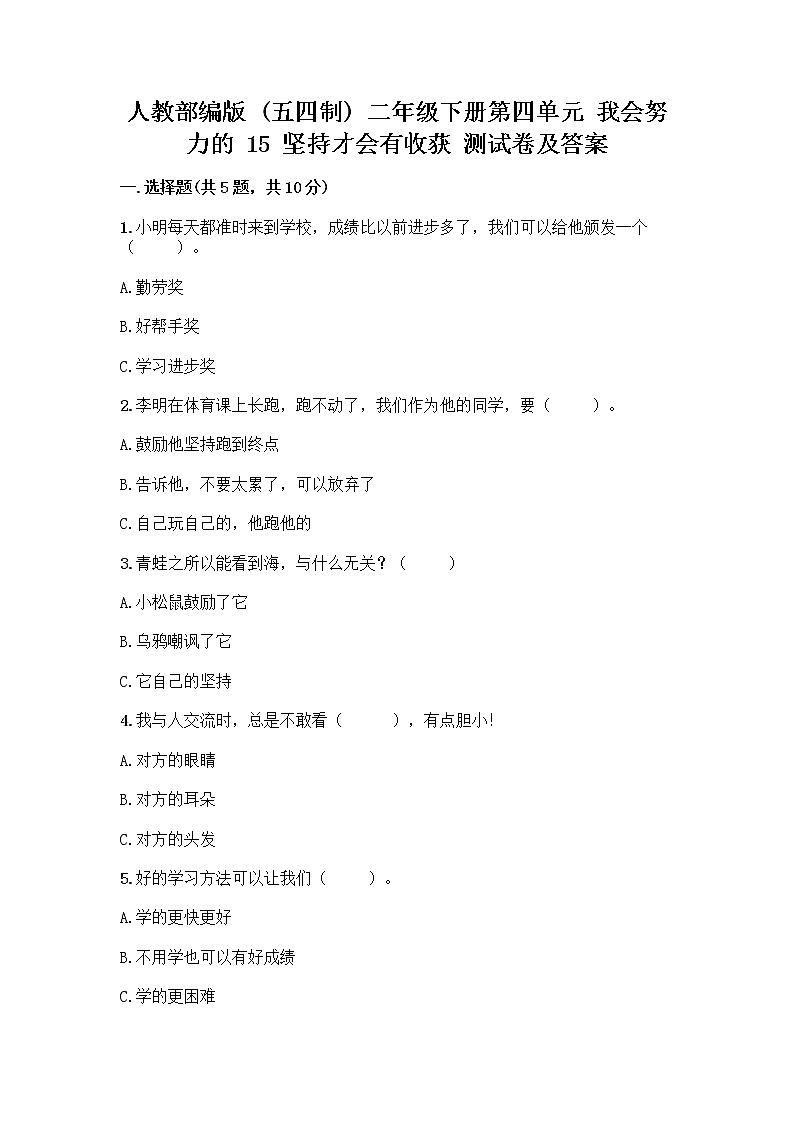 人教部编版（五四制）二年级下册第四单元 我会努力的 15 坚持才会有收获 测试卷及答案

一.选择题(共5题，共10分)

1.小明每天都准时来到学校，成绩比以前进步多了，我们可以给他颁发一个（　　）。

A.勤劳奖

B.好帮手奖

C.学习进步奖

2.李明在体育课上长跑，跑不动了，我们作为他的同学，要（　　）。

A.鼓励他坚持跑到终点

B.告诉他，不要太累了，可以放弃了

C.自己玩自己的，他跑他的

3.青蛙之所以能看到海，与什么无关？（　　）

A.小松鼠鼓励了它

B.乌鸦嘲讽了它

C.它自己的坚持

4.我与人交流时，总是不敢看（　　），有点胆小!

A.对方的眼睛

B.对方的耳朵

C.对方的头发

5.好的学习方法可以让我们（　　）。

A.学的更快更好

B.不用学也可以有好成绩

C.学的更困难